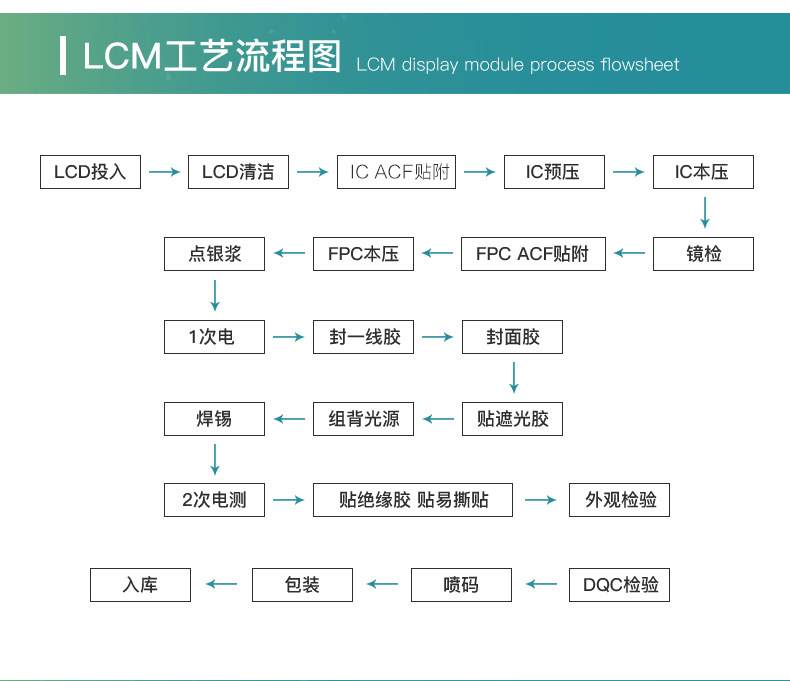 LCM工艺流程图 LCM display module process flowsheet

LCD投入
LCD清洁
IC ACF贴附
IC预压
IC本压
镜检
FPC ACF贴附
FPC本压
点银浆
1次电
封一线胶
封面胶
贴遮光胶
组背光源
焊锡
2次电测
贴绝缘胶 贴易撕贴
外观检验
DQC检验
喷码
包装
入库